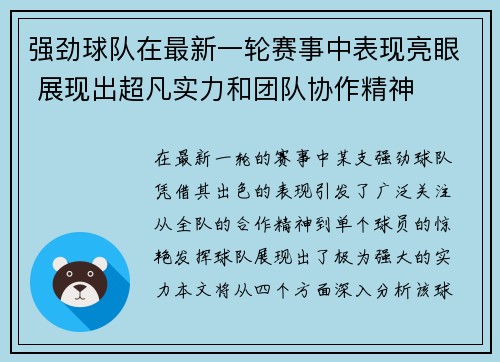 强劲球队在最新一轮赛事中表现亮眼 展现出超凡实力和团队协作精神

在最新一轮的赛事中某支强劲球队凭借其出色的表现引发了广泛关注从全队的合作精神到单个球员的惊艳发挥球队展现出了极为强大的实力本文将从四个方面深入分析该球